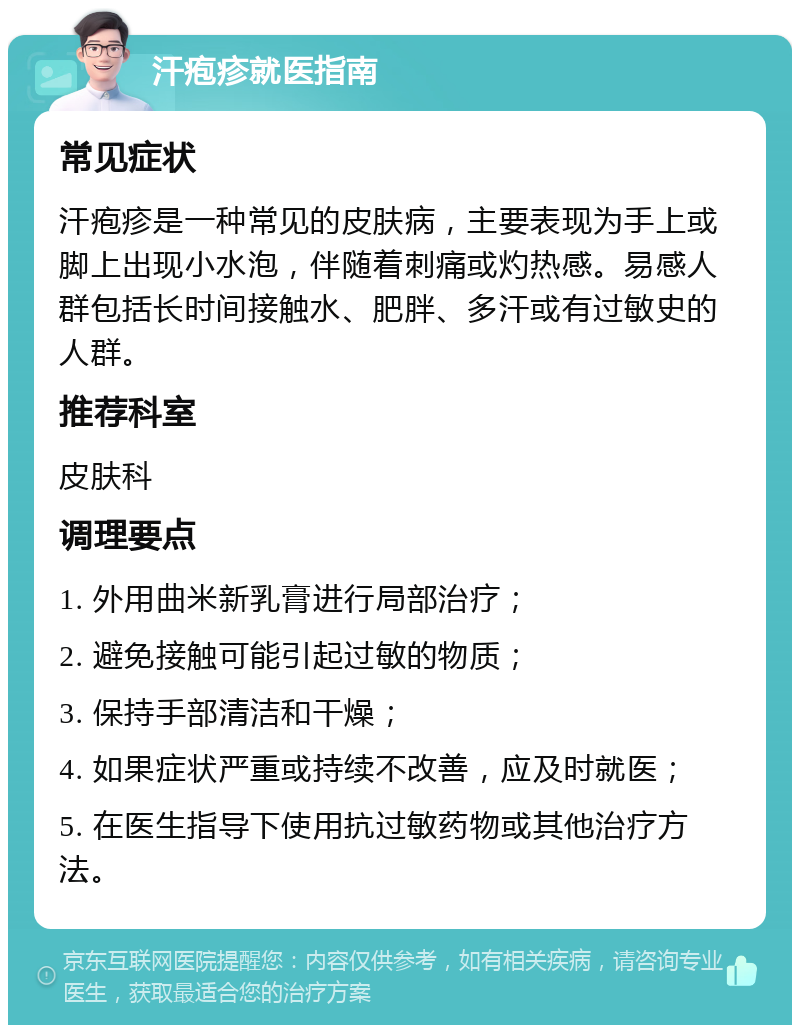 汗疱疹就医指南

常见症状

汗疱疹是一种常见的皮肤病，主要表现为手上或脚上出现小水泡，伴随着刺痛或灼热感。易感人群包括长时间接触水、肥胖、多汗或有过敏史的人群。

推荐科室

皮肤科

调理要点

1. 外用曲米新乳膏进行局部治疗；

2. 避免接触可能引起过敏的物质；

3. 保持手部清洁和干燥；

4. 如果症状严重或持续不改善，应及时就医；

5. 在医生指导下使用抗过敏药物或其他治疗方法。

京东互联网医院提醒您：内容仅供参考，如有相关疾病，请咨询专业医生，获取最适合您的治疗方案